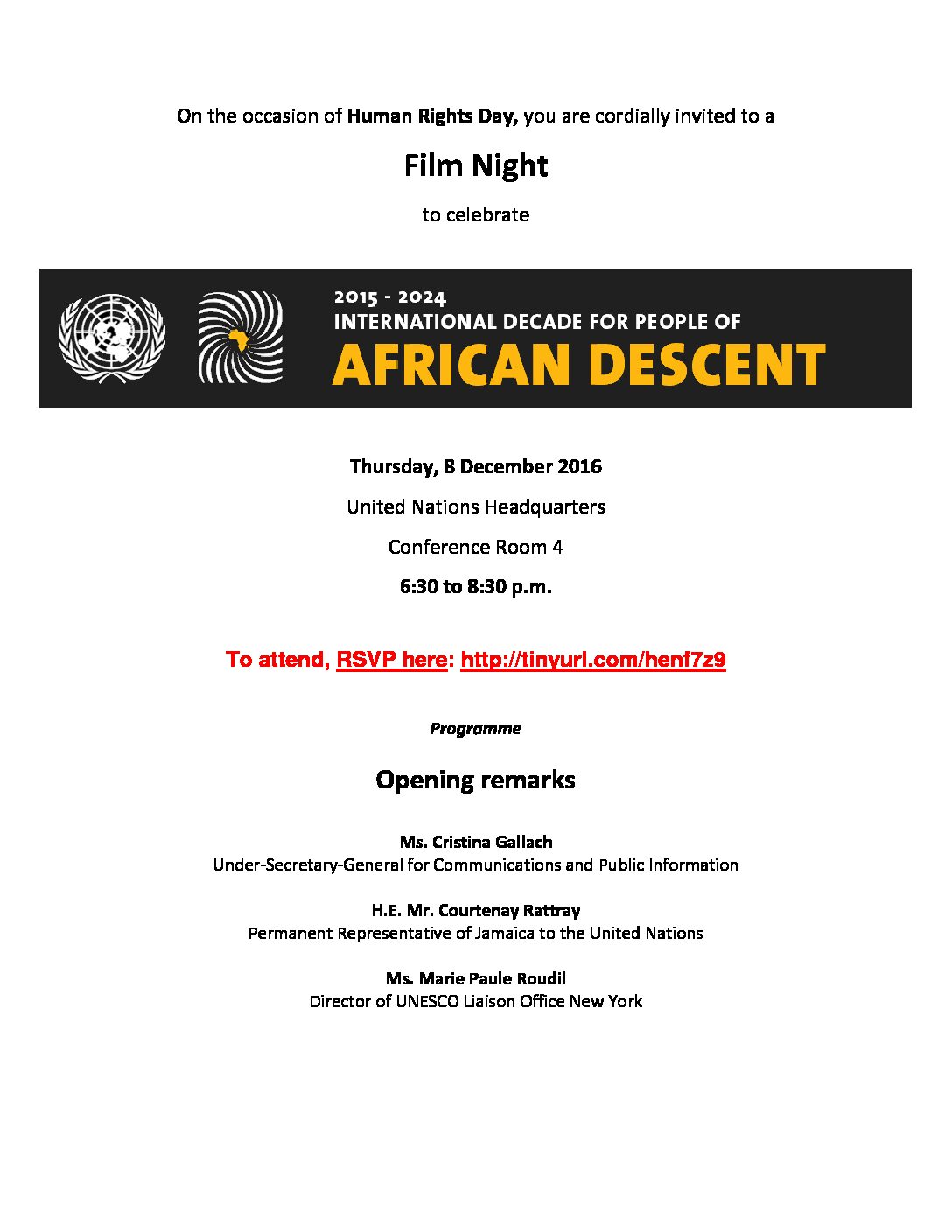 On the occasion of Human Rights Day, you are cordially invited to a

Film Night

to celebrate

2015 - 2024
INTERNATIONAL DECADE FOR PEOPLE OF
AFRICAN DESCENT

Thursday, 8 December 2016

United Nations Headquarters

Conference Room 4

6:30 to 8:30 p.m.

To attend, RSVP here: http://tinyurl.com/henf7z9

Programme

Opening remarks

Ms. Cristina Gallach
Under-Secretary-General for Communications and Public Information

H.E. Mr. Courtenay Rattray
Permanent Representative of Jamaica to the United Nations

Ms. Marie Paule Roudil
Director of UNESCO Liaison Office New York